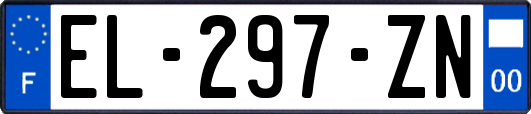 F
EL-297-ZN
00